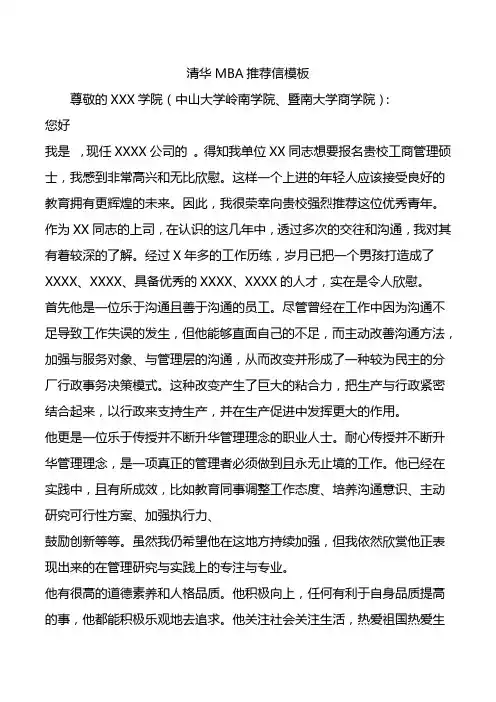 清华 MBA 推荐信模板

尊敬的 XXX 学院（中山大学岭南学院、暨南大学商学院）：

您好

我是 ，现任 XXXX 公司的 。得知我单位 XX 同志想要报名贵校工商管理硕士，我感到非常高兴和无比欣慰。这样一个上进的年轻人应该接受良好的教育拥有更辉煌的未来。因此，我很荣幸向贵校强烈推荐这位优秀青年。

作为 XX 同志的上司，在认识的这几年中，透过多次的交往和沟通，我对其有着较深的了解。经过 X 年多的工作历练，岁月已把一个男孩打造成了 XXXX、XXXX、具备优秀的 XXXX、XXXX 的人才，实在是令人欣慰。

首先他是一位乐于沟通且善于沟通的员工。尽管曾经在工作中因为沟通不足导致工作失误的发生，但他能够直面自己的不足，而主动改善沟通方法，加强与服务对象、与管理层的沟通，从而改变并形成了一种较为民主的分厂行政事务决策模式。这种改变产生了巨大的粘合力，把生产与行政紧密结合起来，以行政来支持生产，并在生产促进中发挥更大的作用。

他更是一位乐于传授并不断升华管理理念的职业人士。耐心传授并不断升华管理理念，是一项真正的管理者必须做到且永无止境的工作。他已经在实践中，且有所成效，比如教育同事调整工作态度、培养沟通意识、主动研究可行性方案、加强执行力、

鼓励创新等等。虽然我仍希望他在这地方持续加强，但我依然欣赏他正表现出来的在管理研究与实践上的专注与专业。

他有很高的道德素养和人格品质。他积极向上，任何有利于自身品质提高的事，他都能积极乐观地去追求。他关注社会关注生活，热爱祖国热爱生